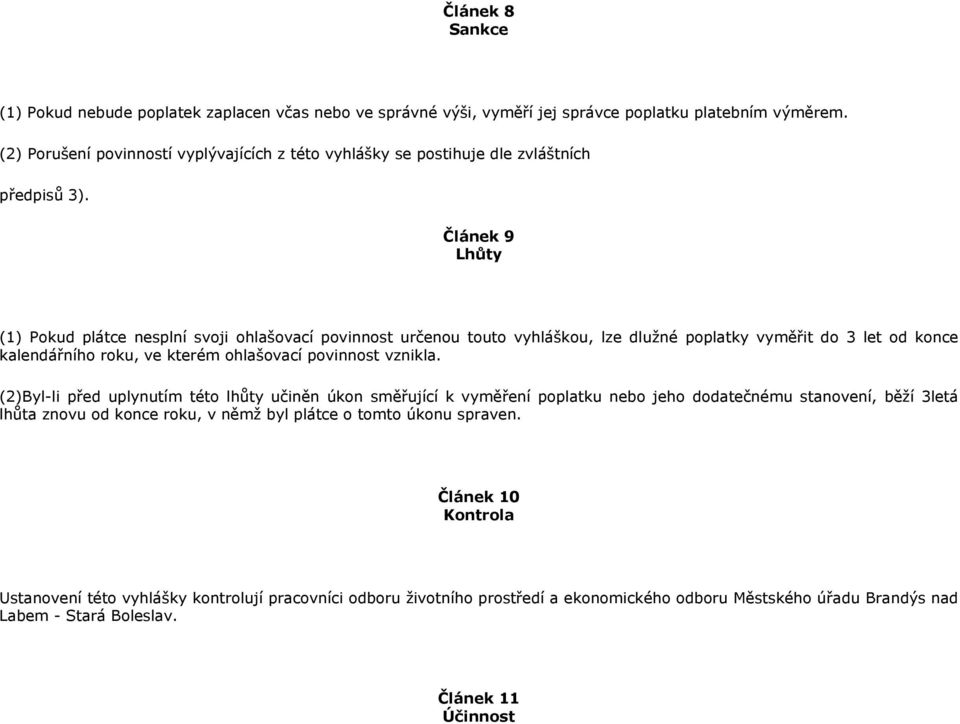 Článek 8
Sankce

(1) Pokud nebude poplatek zaplacen včas nebo ve správné výši, vyměří jej správce poplatku platebním výměrem.

(2) Porušení povinností vyplývajících z této vyhlášky se postihuje dle zvláštních

předpisů 3).

Článek 9
Lhůty

(1) Pokud plátce nesplní svoji ohlašovací povinnost určenou touto vyhláškou, lze dlužné poplatky vyměřit do 3 let od konce kalendářního roku, ve kterém ohlašovací povinnost vznikla.

(2)Byl-li před uplynutím této lhůty učiněn úkon směřující k vyměření poplatku nebo jeho dodatečnému stanovení, běží 3letá lhůta znovu od konce roku, v němž byl plátce o tomto úkonu spraven.

Článek 10
Kontrola

Ustanovení této vyhlášky kontrolují pracovníci odboru životního prostředí a ekonomického odboru Městského úřadu Brandýs nad Labem - Stará Boleslav.

Článek 11
Účinnost